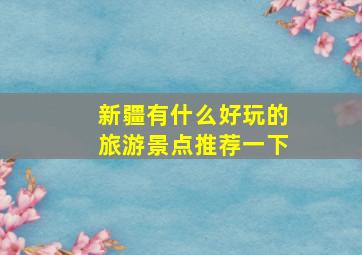 新疆有什么好玩的
旅游景点推荐一下